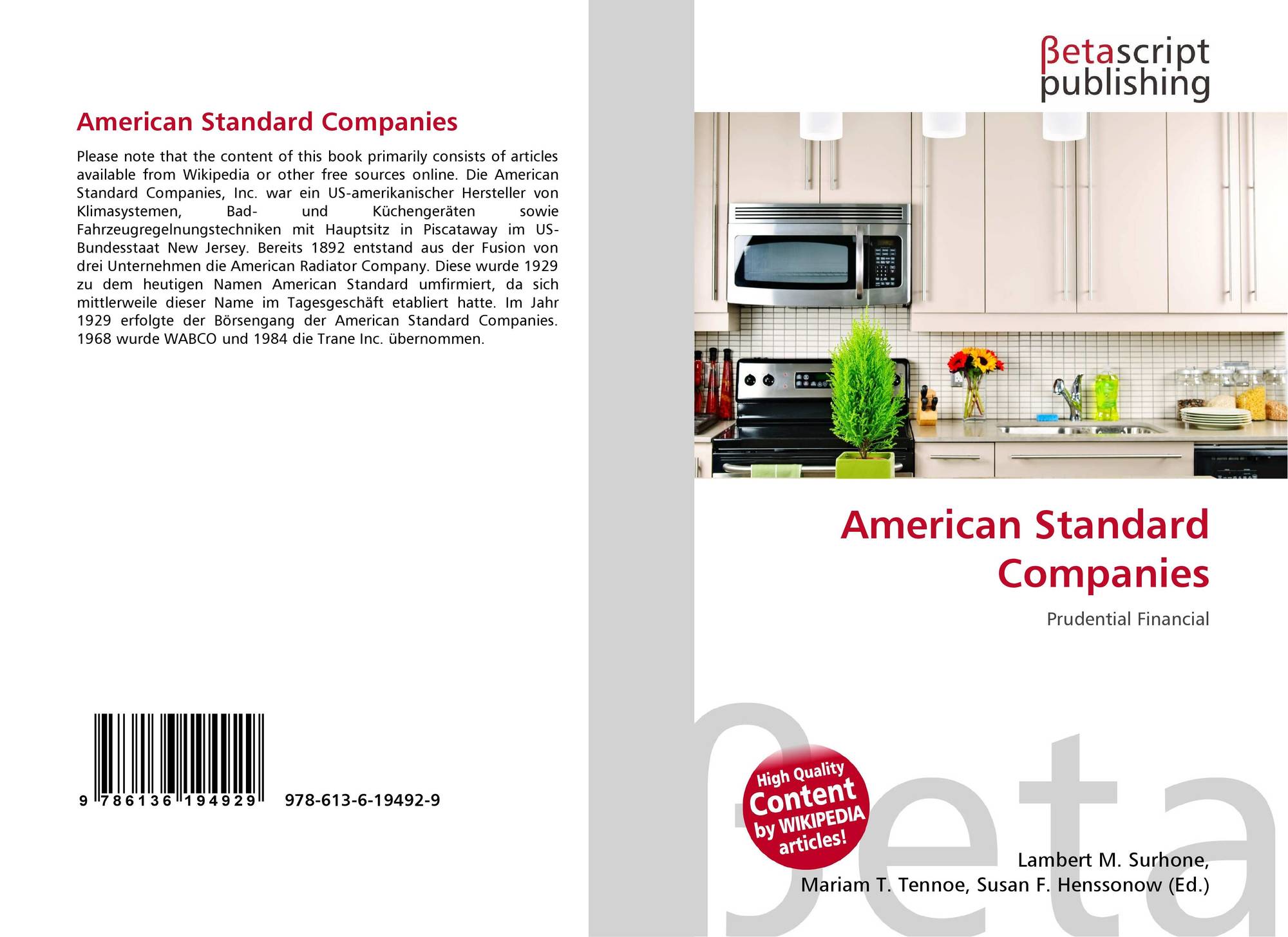 American Standard Companies

Please note that the content of this book primarily consists of articles available from Wikipedia or other free sources online. Die American Standard Companies, Inc. war ein US-amerikanischer Hersteller von Klimasystemen, Bad- und Küchengeräten sowie Fahrzeugregelnungstechniken mit Hauptsitz in Piscataway im US-Bundesstaat New Jersey. Bereits 1892 entstand aus der Fusion von drei Unternehmen die American Radiator Company. Diese wurde 1929 zu dem heutigen Namen American Standard umfirmiert, da sich mittlerweile dieser Name im Tagesgeschäft etabliert hatte. Im Jahr 1929 erfolgte der Börsengang der American Standard Companies. 1968 wurde WABCO und 1984 die Trane Inc. übernommen.

9 786136 194929

978-613-6-19492-9

βetascript
publishing

American Standard Companies

Prudential Financial

High Quality
Content
by WIKIPEDIA
articles!

Lambert M. Surhone,
Mariam T. Tennoe, Susan F. Henssonow (Ed.)

βeta